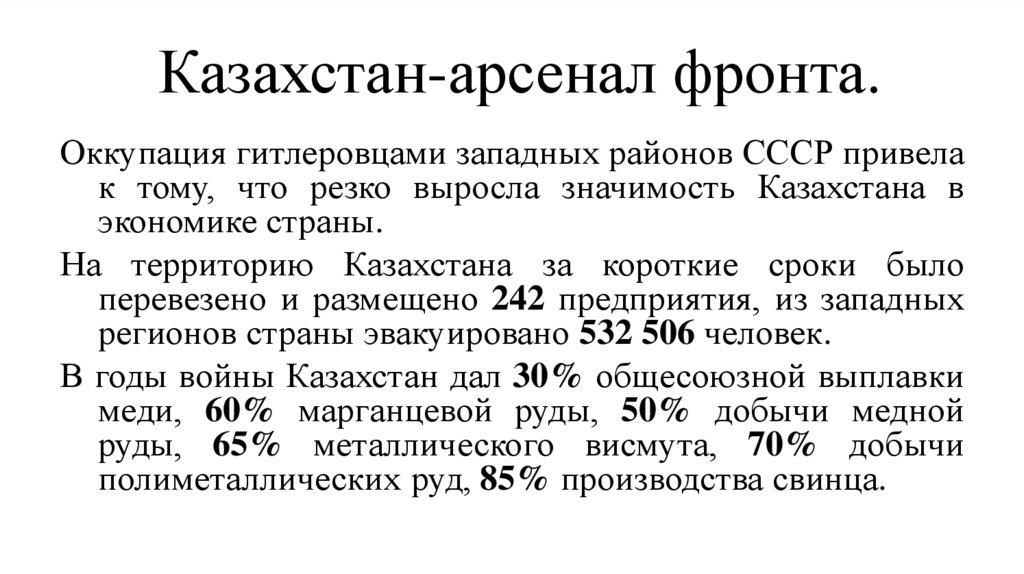 Казахстан-арсенал фронта.

Оккупация гитлеровцами западных районов СССР привела к тому, что резко выросла значимость Казахстана в экономике страны.

На территорию Казахстана за короткие сроки было перевезено и размещено 242 предприятия, из западных регионов страны эвакуировано 532 506 человек.

В годы войны Казахстан дал 30% общесоюзной выплавки меди, 60% марганцевой руды, 50% добычи медной руды, 65% металлического висмута, 70% добычи полиметаллических руд, 85% производства свинца.